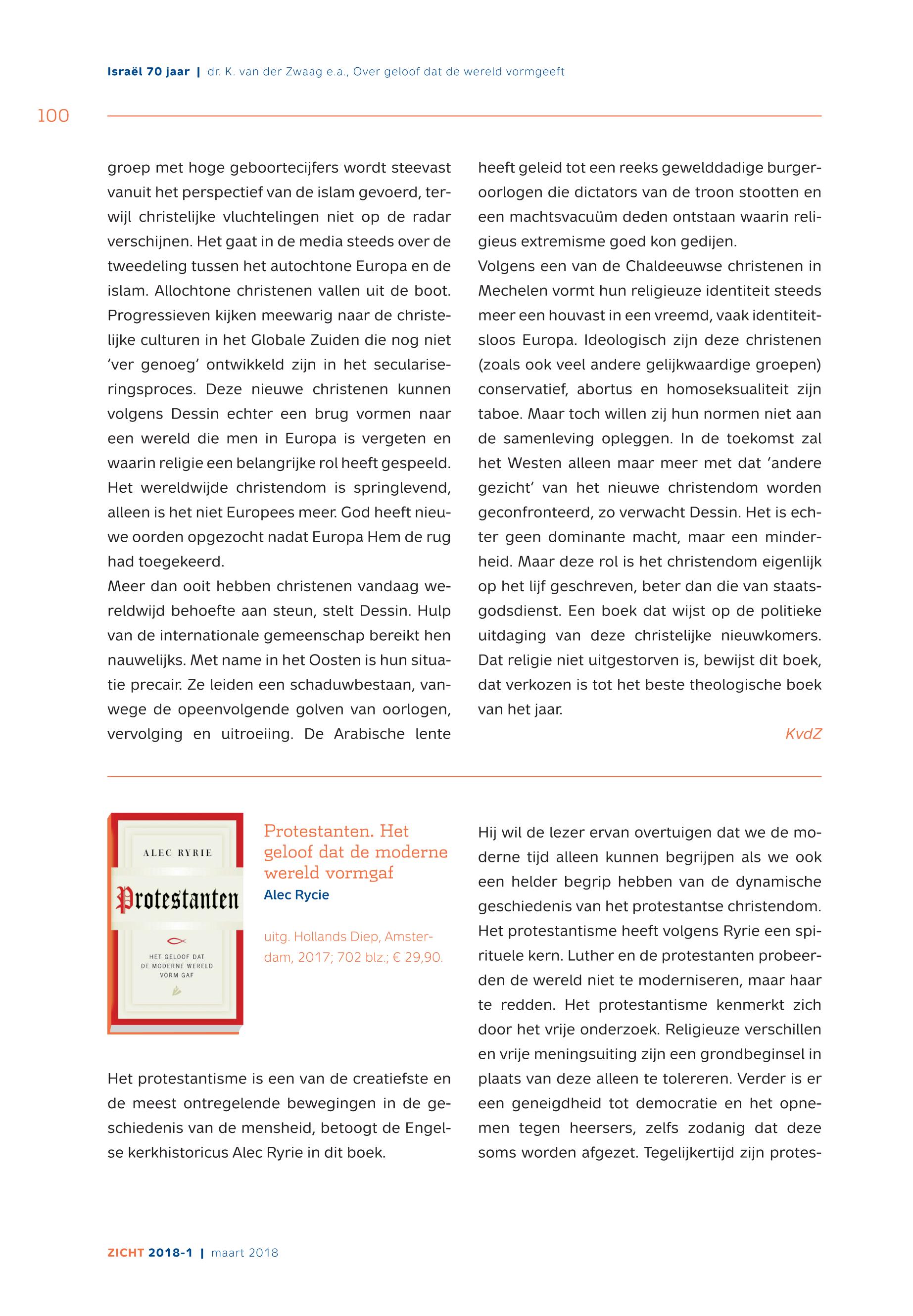 Israël 70 jaar | dr. K. van der Zwaag e.a., Over geloof dat de wereld vormgeeft

100

groep met hoge geboortecijfers wordt steevast vanuit het perspectief van de islam gevoerd, terwijl christelijke vluchtelingen niet op de radar verschijnen. Het gaat in de media steeds over de tweedeling tussen het autochtone Europa en de islam. Allochtone christenen vallen uit de boot. Progressieven kijken meewarig naar de christelijke culturen in het Globale Zuiden die nog niet 'ver genoeg' ontwikkeld zijn in het seculariseringsproces. Deze nieuwe christenen kunnen volgens Dessin echter een brug vormen naar een wereld die men in Europa is vergeten en waarin religie een belangrijke rol heeft gespeeld. Het wereldwijde christendom is springlevend, alleen is het niet Europees meer. God heeft nieuwe oorden opgezocht nadat Europa Hem de rug had toegekeerd.
Meer dan ooit hebben christenen vandaag wereldwijd behoefte aan steun, stelt Dessin. Hulp van de internationale gemeenschap bereikt hen nauwelijks. Met name in het Oosten is hun situatie precair. Ze leiden een schaduwbestaan, vanwege de opeenvolgende golven van oorlogen, vervolging en uitroeiing. De Arabische lente heeft geleid tot een reeks gewelddadige burgeroorlogen die dictators van de troon stootten en een machtsvacuüm deden ontstaan waarin religieus extremisme goed kon gedijen.
Volgens een van de Chaldeeuwse christenen in Mechelen vormt hun religieuze identiteit steeds meer een houvast in een vreemd, vaak identiteitsloos Europa. Ideologisch zijn deze christenen (zoals ook veel andere gelijkwaardige groepen) conservatief, abortus en homoseksualiteit zijn taboe. Maar toch willen zij hun normen niet aan de samenleving opleggen. In de toekomst zal het Westen alleen maar meer met dat 'andere gezicht' van het nieuwe christendom worden geconfronteerd, zo verwacht Dessin. Het is echter geen dominante macht, maar een minderheid. Maar deze rol is het christendom eigenlijk op het lijf geschreven, beter dan die van staatsgodsdienst. Een boek dat wijst op de politieke uitdaging van deze christelijke nieuwkomers. Dat religie niet uitgestorven is, bewijst dit boek, dat verkozen is tot het beste theologische boek van het jaar.
KvdZ

ALEC RYRIE
Protestanten
HET GELOOF DAT DE MODERNE WERELD VORM GAF

Protestanten. Het geloof dat de moderne wereld vormgaf
Alec Rycie
uitg. Hollands Diep, Amsterdam, 2017; 702 blz.; € 29,90.

Het protestantisme is een van de creatiefste en de meest ontregelende bewegingen in de geschiedenis van de mensheid, betoogt de Engelse kerkhistoricus Alec Ryrie in dit boek.
Hij wil de lezer ervan overtuigen dat we de moderne tijd alleen kunnen begrijpen als we ook een helder begrip hebben van de dynamische geschiedenis van het protestantse christendom. Het protestantisme heeft volgens Ryrie een spirituele kern. Luther en de protestanten probeerden de wereld niet te moderniseren, maar haar te redden. Het protestantisme kenmerkt zich door het vrije onderzoek. Religieuze verschillen en vrije meningsuiting zijn een grondbeginsel in plaats van deze alleen te tolereren. Verder is er een geneigdheid tot democratie en het opnemen tegen heersers, zelfs zodanig dat deze soms worden afgezet. Tegelijkertijd zijn protes-

ZICHT 2018-1 | maart 2018